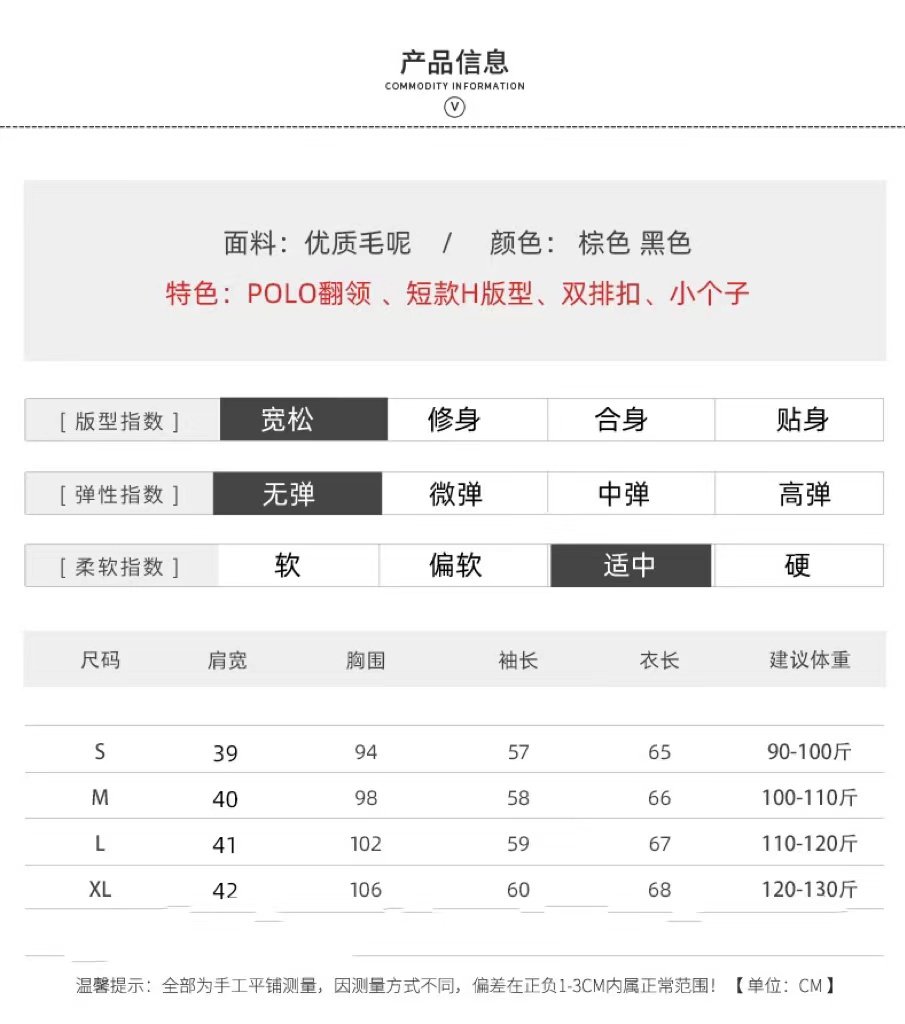 产品信息
COMMODITY INFORMATION
V

面料：优质毛呢　/　颜色：棕色 黑色
特色：POLO翻领 、短款H版型、双排扣、小个子

| [ 版型指数 ] | 宽松 | 修身 | 合身 | 贴身 |
|---|---|---|---|---|
| [ 弹性指数 ] | 无弹 | 微弹 | 中弹 | 高弹 |
| [ 柔软指数 ] | 软 | 偏软 | 适中 | 硬 |

| 尺码 | 肩宽 | 胸围 | 袖长 | 衣长 | 建议体重 |
|---|---|---|---|---|---|
| S | 39 | 94 | 57 | 65 | 90-100斤 |
| M | 40 | 98 | 58 | 66 | 100-110斤 |
| L | 41 | 102 | 59 | 67 | 110-120斤 |
| XL | 42 | 106 | 60 | 68 | 120-130斤 |

温馨提示：全部为手工平铺测量，因测量方式不同，偏差在正负1-3CM内属正常范围！【单位：CM】